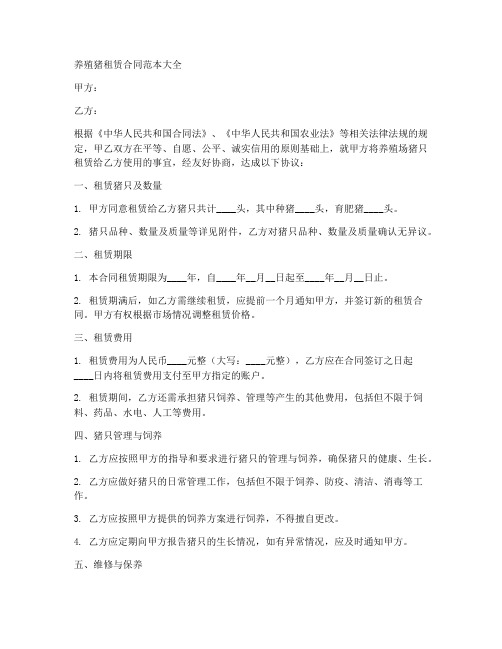 养殖猪租赁合同范本大全

甲方：

乙方：

根据《中华人民共和国合同法》、《中华人民共和国农业法》等相关法律法规的规定，甲乙双方在平等、自愿、公平、诚实信用的原则基础上，就甲方将养殖场猪只租赁给乙方使用的事宜，经友好协商，达成以下协议：

一、租赁猪只及数量

1. 甲方同意租赁给乙方猪只共计____头，其中种猪____头，育肥猪____头。

2. 猪只品种、数量及质量等详见附件，乙方对猪只品种、数量及质量确认无异议。

二、租赁期限

1. 本合同租赁期限为____年，自____年__月__日起至____年__月__日止。

2. 租赁期满后，如乙方需继续租赁，应提前一个月通知甲方，并签订新的租赁合同。甲方有权根据市场情况调整租赁价格。

三、租赁费用

1. 租赁费用为人民币____元整（大写：____元整），乙方应在合同签订之日起____日内将租赁费用支付至甲方指定的账户。

2. 租赁期间，乙方还需承担猪只饲养、管理等产生的其他费用，包括但不限于饲料、药品、水电、人工等费用。

四、猪只管理与饲养

1. 乙方应按照甲方的指导和要求进行猪只的管理与饲养，确保猪只的健康、生长。

2. 乙方应做好猪只的日常管理工作，包括但不限于饲养、防疫、清洁、消毒等工作。

3. 乙方应按照甲方提供的饲养方案进行饲养，不得擅自更改。

4. 乙方应定期向甲方报告猪只的生长情况，如有异常情况，应及时通知甲方。

五、维修与保养